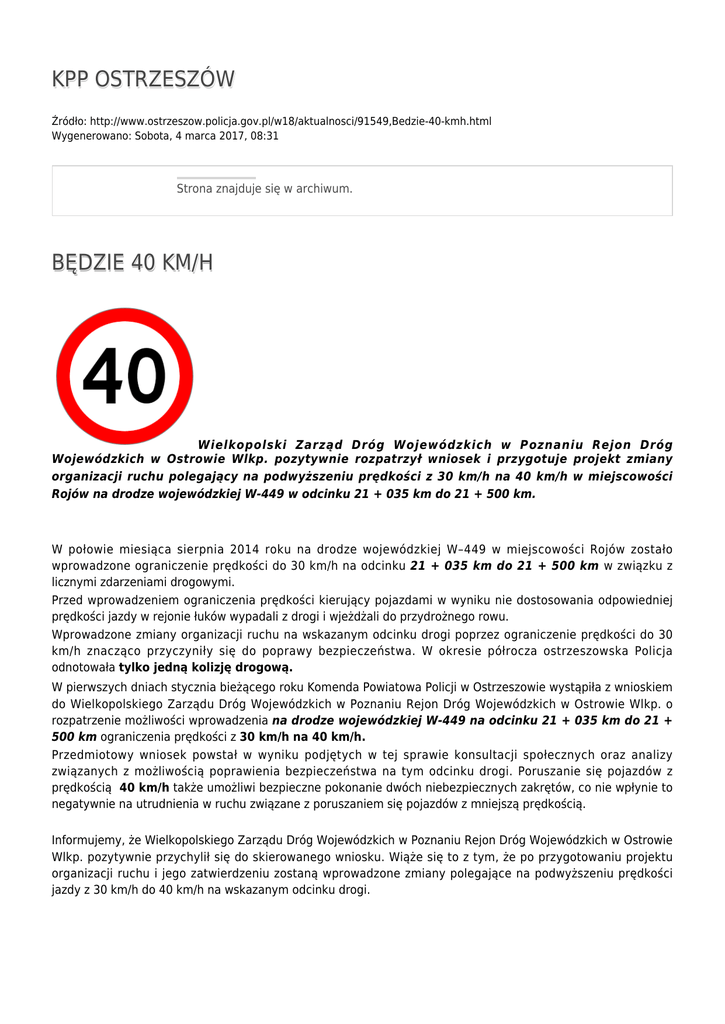 KPP OSTRZESZÓW

Źródło: http://www.ostrzeszow.policja.gov.pl/w18/aktualnosci/91549,Bedzie-40-kmh.html
Wygenerowano: Sobota, 4 marca 2017, 08:31

Strona znajduje się w archiwum.

BĘDZIE 40 KM/H

40

Wielkopolski Zarząd Dróg Wojewódzkich w Poznaniu Rejon Dróg Wojewódzkich w Ostrowie Wlkp. pozytywnie rozpatrzył wniosek i przygotuje projekt zmiany organizacji ruchu polegający na podwyższeniu prędkości z 30 km/h na 40 km/h w miejscowości Rojów na drodze wojewódzkiej W-449 w odcinku 21 + 035 km do 21 + 500 km.

W połowie miesiąca sierpnia 2014 roku na drodze wojewódzkiej W–449 w miejscowości Rojów zostało wprowadzone ograniczenie prędkości do 30 km/h na odcinku 21 + 035 km do 21 + 500 km w związku z licznymi zdarzeniami drogowymi.
Przed wprowadzeniem ograniczenia prędkości kierujący pojazdami w wyniku nie dostosowania odpowiedniej prędkości jazdy w rejonie łuków wypadali z drogi i wjeżdżali do przydrożnego rowu.
Wprowadzone zmiany organizacji ruchu na wskazanym odcinku drogi poprzez ograniczenie prędkości do 30 km/h znacząco przyczyniły się do poprawy bezpieczeństwa. W okresie półrocza ostrzeszowska Policja odnotowała tylko jedną kolizję drogową.
W pierwszych dniach stycznia bieżącego roku Komenda Powiatowa Policji w Ostrzeszowie wystąpiła z wnioskiem do Wielkopolskiego Zarządu Dróg Wojewódzkich w Poznaniu Rejon Dróg Wojewódzkich w Ostrowie Wlkp. o rozpatrzenie możliwości wprowadzenia na drodze wojewódzkiej W-449 na odcinku 21 + 035 km do 21 + 500 km ograniczenia prędkości z 30 km/h na 40 km/h.
Przedmiotowy wniosek powstał w wyniku podjętych w tej sprawie konsultacji społecznych oraz analizy związanych z możliwością poprawienia bezpieczeństwa na tym odcinku drogi. Poruszanie się pojazdów z prędkością 40 km/h także umożliwi bezpieczne pokonanie dwóch niebezpiecznych zakrętów, co nie wpłynie to negatywnie na utrudnienia w ruchu związane z poruszaniem się pojazdów z mniejszą prędkością.

Informujemy, że Wielkopolskiego Zarządu Dróg Wojewódzkich w Poznaniu Rejon Dróg Wojewódzkich w Ostrowie Wlkp. pozytywnie przychylił się do skierowanego wniosku. Wiąże się to z tym, że po przygotowaniu projektu organizacji ruchu i jego zatwierdzeniu zostaną wprowadzone zmiany polegające na podwyższeniu prędkości jazdy z 30 km/h do 40 km/h na wskazanym odcinku drogi.